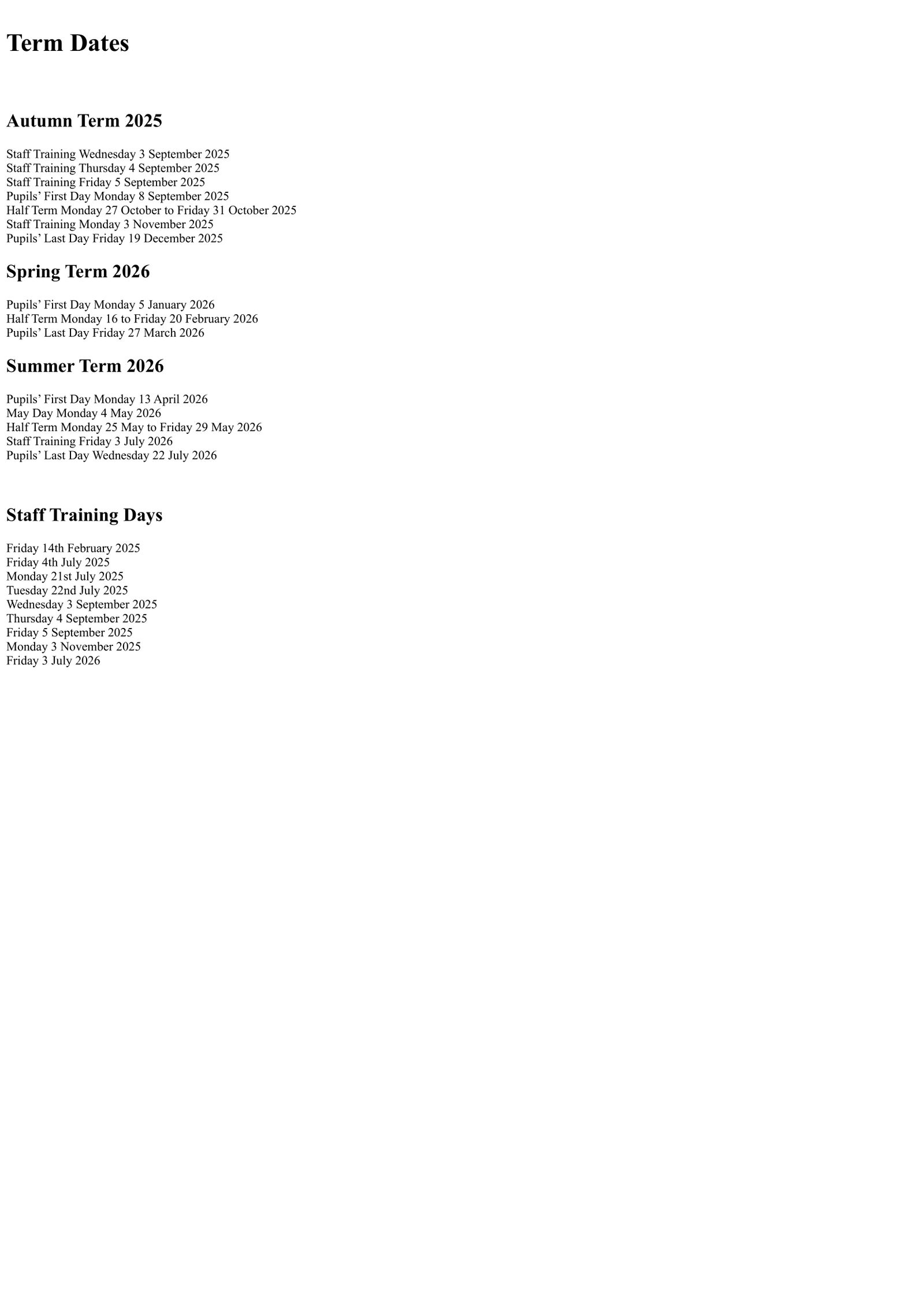 Term Dates

Autumn Term 2025

Staff Training Wednesday 3 September 2025
Staff Training Thursday 4 September 2025
Staff Training Friday 5 September 2025
Pupils' First Day Monday 8 September 2025
Half Term Monday 27 October to Friday 31 October 2025
Staff Training Monday 3 November 2025
Pupils' Last Day Friday 19 December 2025

Spring Term 2026

Pupils' First Day Monday 5 January 2026
Half Term Monday 16 to Friday 20 February 2026
Pupils' Last Day Friday 27 March 2026

Summer Term 2026

Pupils' First Day Monday 13 April 2026
May Day Monday 4 May 2026
Half Term Monday 25 May to Friday 29 May 2026
Staff Training Friday 3 July 2026
Pupils' Last Day Wednesday 22 July 2026

Staff Training Days

Friday 14th February 2025
Friday 4th July 2025
Monday 21st July 2025
Tuesday 22nd July 2025
Wednesday 3 September 2025
Thursday 4 September 2025
Friday 5 September 2025
Monday 3 November 2025
Friday 3 July 2026